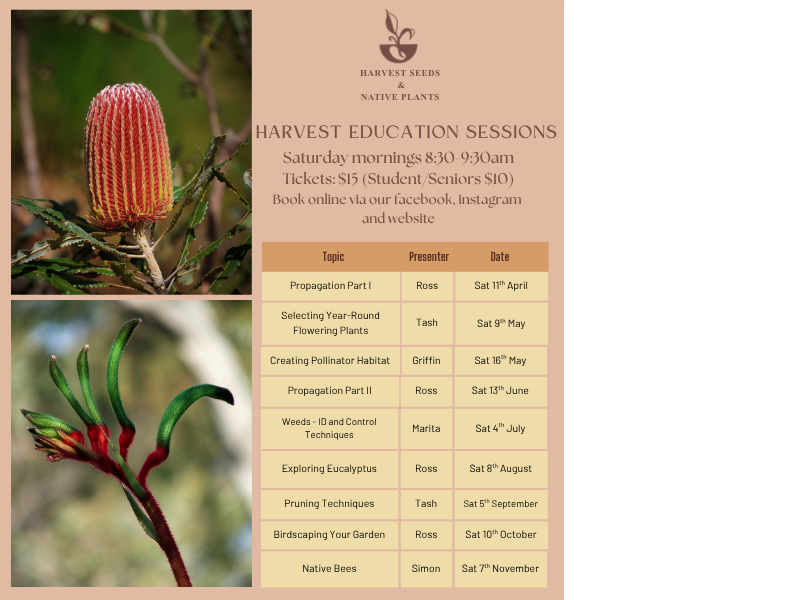 HARVEST SEEDS
&
NATIVE PLANTS

HARVEST EDUCATION SESSIONS
Saturday mornings 8:30-9:30am
Tickets: $15 (Student/Seniors $10)
Book online via our facebook, instagram and website

| Topic | Presenter | Date |
|---|---|---|
| Propagation Part I | Ross | Sat 11$^{th}$ April |
| Selecting Year-Round Flowering Plants | Tash | Sat 9$^{th}$ May |
| Creating Pollinator Habitat | Griffin | Sat 16$^{th}$ May |
| Propagation Part II | Ross | Sat 13$^{th}$ June |
| Weeds - ID and Control Techniques | Marita | Sat 4$^{th}$ July |
| Exploring Eucalyptus | Ross | Sat 8$^{th}$ August |
| Pruning Techniques | Tash | Sat 5$^{th}$ September |
| Birdscaping Your Garden | Ross | Sat 10$^{th}$ October |
| Native Bees | Simon | Sat 7$^{th}$ November |